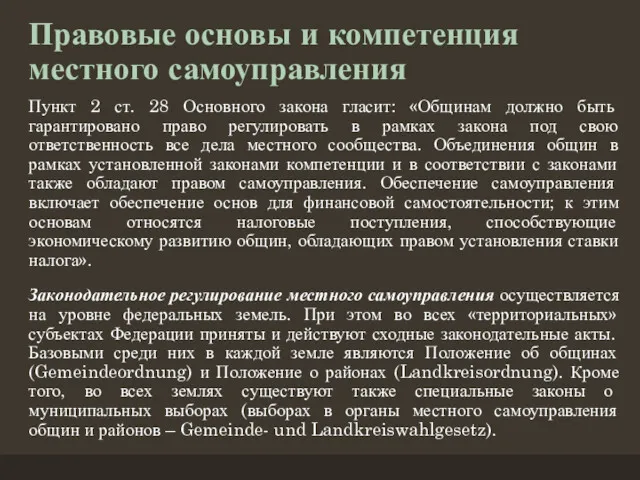 Правовые основы и компетенция местного самоуправления

Пункт 2 ст. 28 Основного закона гласит: «Общинам должно быть гарантировано право регулировать в рамках закона под свою ответственность все дела местного сообщества. Объединения общин в рамках установленной законами компетенции и в соответствии с законами также обладают правом самоуправления. Обеспечение самоуправления включает обеспечение основ для финансовой самостоятельности; к этим основам относятся налоговые поступления, способствующие экономическому развитию общин, обладающих правом установления ставки налога».

Законодательное регулирование местного самоуправления осуществляется на уровне федеральных земель. При этом во всех «территориальных» субъектах Федерации приняты и действуют сходные законодательные акты. Базовыми среди них в каждой земле являются Положение об общинах (Gemeindeordnung) и Положение о районах (Landkreisordnung). Кроме того, во всех землях существуют также специальные законы о муниципальных выборах (выборах в органы местного самоуправления общин и районов – Gemeinde- und Landkreiswahlgesetz).